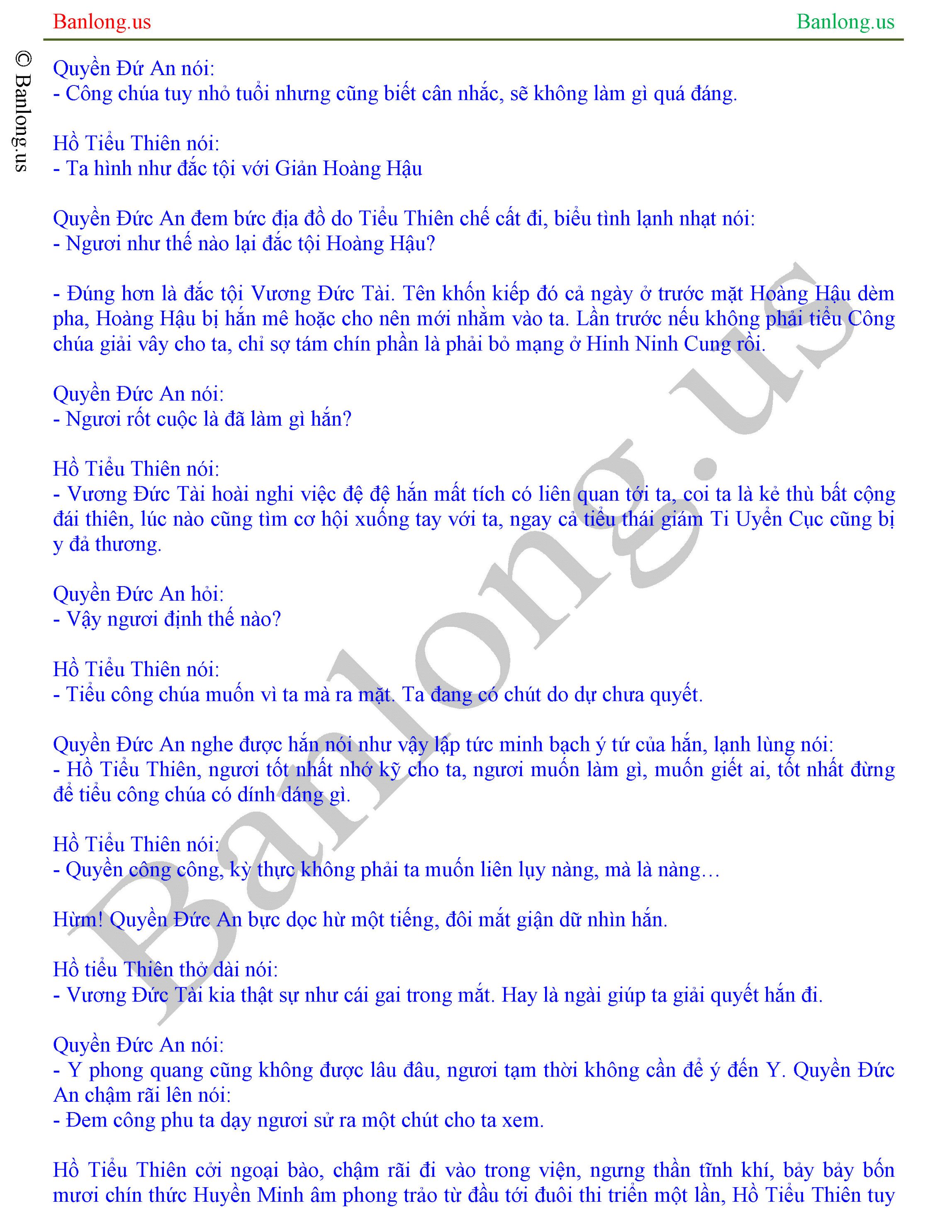 Banlong.us

Banlong.us

© Banlong.us

Quyền Đứ An nói:
- Công chúa tuy nhỏ tuổi nhưng cũng biết cân nhắc, sẽ không làm gì quá đáng.

Hồ Tiểu Thiên nói:
- Ta hình như đắc tội với Giản Hoàng Hậu

Quyền Đức An đem bức địa đồ do Tiểu Thiên chế cất đi, biểu tình lạnh nhạt nói:
- Ngươi như thế nào lại đắc tội Hoàng Hậu?

- Đúng hơn là đắc tội Vương Đức Tài. Tên khốn kiếp đó cả ngày ở trước mặt Hoàng Hậu dèm pha, Hoàng Hậu bị hắn mê hoặc cho nên mới nhằm vào ta. Lần trước nếu không phải tiểu Công chúa giải vây cho ta, chỉ sợ tám chín phần là phải bỏ mạng ở Hinh Ninh Cung rồi.

Quyền Đức An nói:
- Ngươi rốt cuộc là đã làm gì hắn?

Hồ Tiểu Thiên nói:
- Vương Đức Tài hoài nghi việc đệ đệ hắn mất tích có liên quan tới ta, coi ta là kẻ thù bất cộng đái thiên, lúc nào cũng tìm cơ hội xuống tay với ta, ngay cả tiểu thái giám Ti Uyển Cục cũng bị y đả thương.

Quyền Đức An hỏi:
- Vậy ngươi định thế nào?

Hồ Tiểu Thiên nói:
- Tiểu công chúa muốn vì ta mà ra mặt. Ta đang có chút do dự chưa quyết.

Quyền Đức An nghe được hắn nói như vậy lập tức minh bạch ý tứ của hắn, lạnh lùng nói:
- Hồ Tiểu Thiên, ngươi tốt nhất nhớ kỹ cho ta, ngươi muốn làm gì, muốn giết ai, tốt nhất đừng để tiểu công chúa có dính dáng gì.

Hồ Tiểu Thiên nói:
- Quyền công công, kỳ thực không phải ta muốn liên lụy nàng, mà là nàng…

Hừm! Quyền Đức An bực dọc hừ một tiếng, đôi mắt giận dữ nhìn hắn.

Hồ tiểu Thiên thở dài nói:
- Vương Đức Tài kia thật sự như cái gai trong mắt. Hay là ngài giúp ta giải quyết hắn đi.

Quyền Đức An nói:
- Y phong quang cũng không được lâu đâu, ngươi tạm thời không cần để ý đến Y. Quyền Đức An chậm rãi lên nói:
- Đem công phu ta dạy ngươi sử ra một chút cho ta xem.

Hồ Tiểu Thiên cởi ngoại bào, chậm rãi đi vào trong viện, ngưng thần tĩnh khí, bảy bảy bốn mươi chín thức Huyền Minh âm phong trảo từ đầu tới đuôi thi triển một lần, Hồ Tiểu Thiên tuy